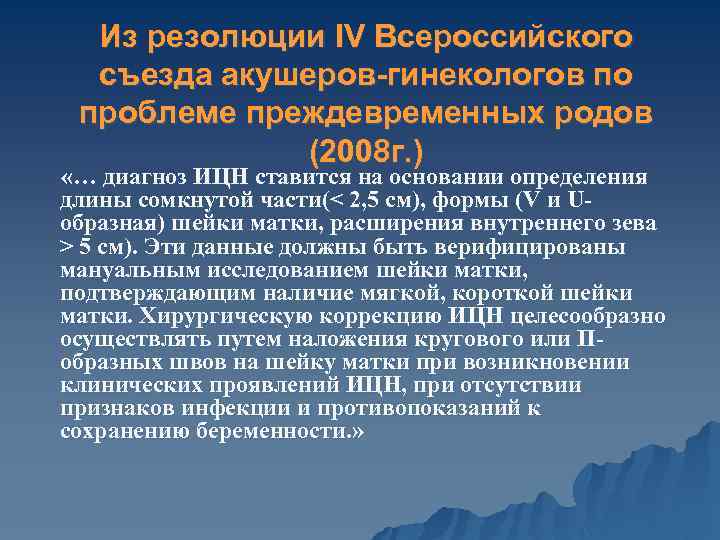 Из резолюции IV Всероссийского съезда акушеров-гинекологов по проблеме преждевременных родов (2008г.)

«… диагноз ИЦН ставится на основании определения длины сомкнутой части(< 2,5 см), формы (V и U-образная) шейки матки, расширения внутреннего зева > 5 см). Эти данные должны быть верифицированы мануальным исследованием шейки матки, подтверждающим наличие мягкой, короткой шейки матки. Хирургическую коррекцию ИЦН целесообразно осуществлять путем наложения кругового или П-образных швов на шейку матки при возникновении клинических проявлений ИЦН, при отсутствии признаков инфекции и противопоказаний к сохранению беременности.»